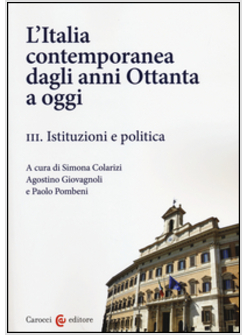 L'Italia contemporanea dagli anni Ottanta a oggi

III. Istituzioni e politica

A cura di Simona Colarizi
Agostino Giovagnoli
e Paolo Pombeni

Carocci editore